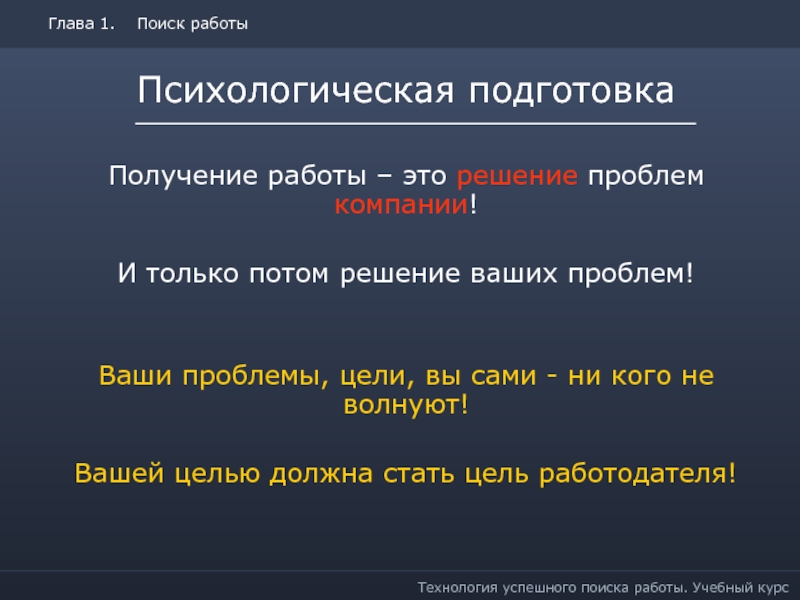 Глава 1. Поиск работы

Психологическая подготовка

Получение работы – это решение проблем компании!

И только потом решение ваших проблем!

Ваши проблемы, цели, вы сами - ни кого не волнуют!

Вашей целью должна стать цель работодателя!

Технология успешного поиска работы. Учебный курс